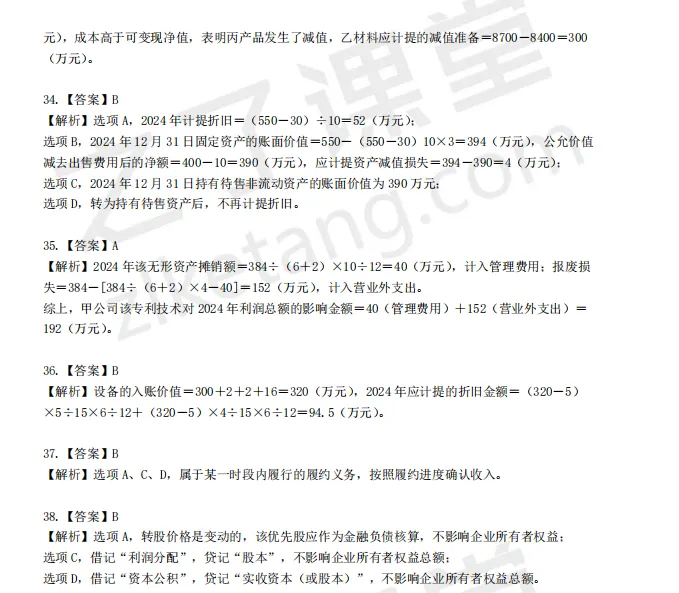 元），成本高于可变现净值，表明丙产品发生了减值，乙材料应计提的减值准备＝8700－8400＝300（万元）。

34.【答案】B
【解析】选项 A，2024 年计提折旧＝（550－30）÷10＝52（万元）；
选项 B，2024 年 12 月 31 日固定资产的账面价值＝550－（550－30）10×3＝394（万元），公允价值减去出售费用后的净额＝400－10＝390（万元），应计提资产减值损失＝394－390＝4（万元）；
选项 C，2024 年 12 月 31 日持有待售非流动资产的账面价值为 390 万元；
选项 D，转为持有待售资产后，不再计提折旧。

35.【答案】A
【解析】2024 年该无形资产摊销额＝384÷（6＋2）×10÷12＝40（万元），计入管理费用；报废损失＝384－[384÷（6＋2）×4－40]＝152（万元），计入营业外支出。
综上，甲公司该专利技术对 2024 年利润总额的影响金额＝40（管理费用）＋152（营业外支出）＝192（万元）。

36.【答案】B
【解析】设备的入账价值＝300＋2＋2＋16＝320（万元），2024 年应计提的折旧金额＝（320－5）×5÷15×6÷12＋（320－5）×4÷15×6÷12＝94.5（万元）。

37.【答案】B
【解析】选项 A、C、D，属于某一时段内履行的履约义务，按照履约进度确认收入。

38.【答案】B
【解析】选项 A，转股价格是变动的，该优先股应作为金融负债核算，不影响企业所有者权益；
选项 C，借记“利润分配”，贷记“股本”，不影响企业所有者权益总额；
选项 D，借记“资本公积”，贷记“实收资本（或股本）”，不影响企业所有者权益总额。